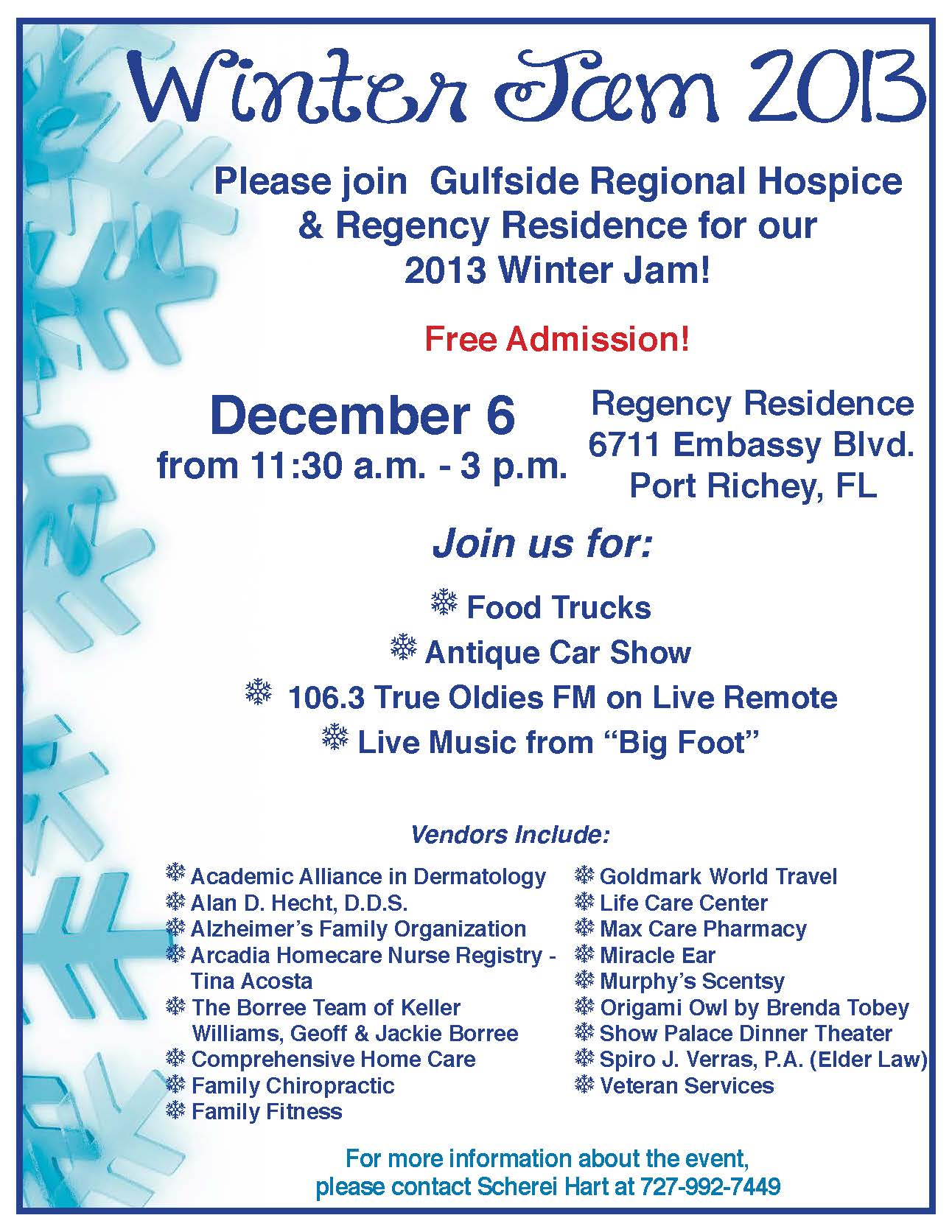 Winter Jam 2013

Please join Gulfside Regional Hospice & Regency Residence for our 2013 Winter Jam!

Free Admission!

December 6
from 11:30 a.m. - 3 p.m.

Regency Residence
6711 Embassy Blvd.
Port Richey, FL

Join us for:

❄ Food Trucks
❄ Antique Car Show
❄ 106.3 True Oldies FM on Live Remote
❄ Live Music from “Big Foot”

Vendors Include:

❄ Academic Alliance in Dermatology
❄ Alan D. Hecht, D.D.S.
❄ Alzheimer’s Family Organization
❄ Arcadia Homecare Nurse Registry - Tina Acosta
❄ The Borree Team of Keller Williams, Geoff & Jackie Borree
❄ Comprehensive Home Care
❄ Family Chiropractic
❄ Family Fitness

❄ Goldmark World Travel
❄ Life Care Center
❄ Max Care Pharmacy
❄ Miracle Ear
❄ Murphy’s Scentsy
❄ Origami Owl by Brenda Tobey
❄ Show Palace Dinner Theater
❄ Spiro J. Verras, P.A. (Elder Law)
❄ Veteran Services

For more information about the event, please contact Scherei Hart at 727-992-7449